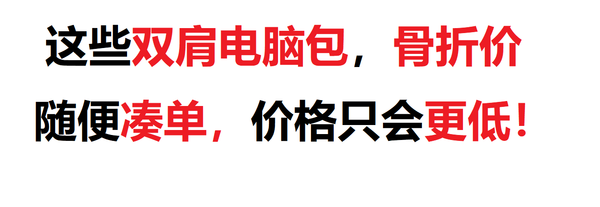 这些双肩电脑包，骨折价
随便凑单，价格只会更低！